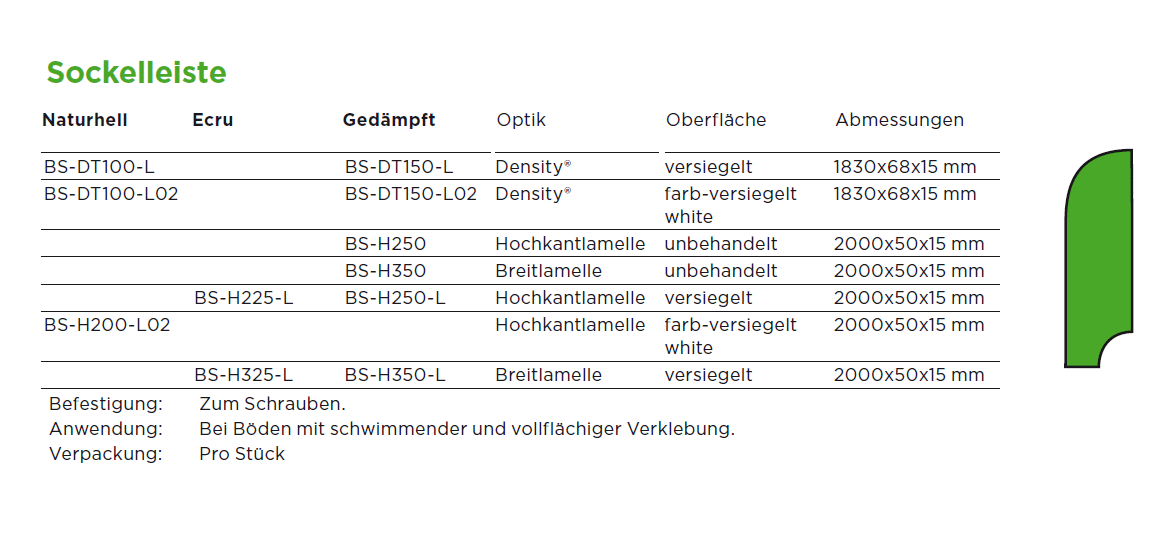 Sockelleiste

| Naturhell | Ecru | Gedämpft | Optik | Oberfläche | Abmessungen |
|---|---|---|---|---|---|
| BS-DT100-L | | BS-DT150-L | Density® | versiegelt | 1830x68x15 mm |
| BS-DT100-L02 | | BS-DT150-L02 | Density® | farb-versiegelt white | 1830x68x15 mm |
| | | BS-H250 | Hochkantlamelle | unbehandelt | 2000x50x15 mm |
| | | BS-H350 | Breitlamelle | unbehandelt | 2000x50x15 mm |
| | BS-H225-L | BS-H250-L | Hochkantlamelle | versiegelt | 2000x50x15 mm |
| BS-H200-L02 | | | Hochkantlamelle | farb-versiegelt white | 2000x50x15 mm |
| | BS-H325-L | BS-H350-L | Breitlamelle | versiegelt | 2000x50x15 mm |

Befestigung: Zum Schrauben.
Anwendung: Bei Böden mit schwimmender und vollflächiger Verklebung.
Verpackung: Pro Stück